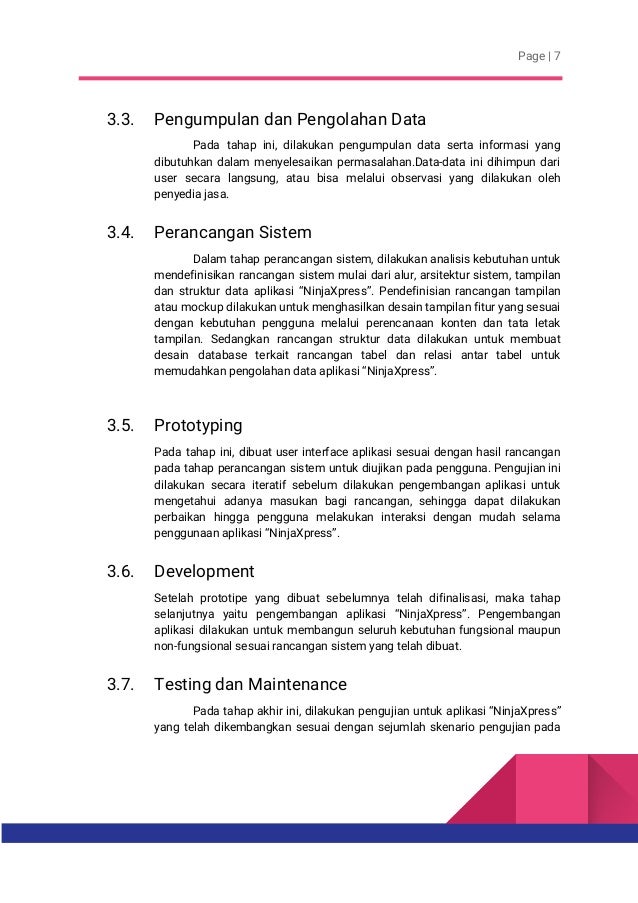 Page | 7

3.3. Pengumpulan dan Pengolahan Data

Pada tahap ini, dilakukan pengumpulan data serta informasi yang dibutuhkan dalam menyelesaikan permasalahan.Data-data ini dihimpun dari user secara langsung, atau bisa melalui observasi yang dilakukan oleh penyedia jasa.

3.4. Perancangan Sistem

Dalam tahap perancangan sistem, dilakukan analisis kebutuhan untuk mendefinisikan rancangan sistem mulai dari alur, arsitektur sistem, tampilan dan struktur data aplikasi "NinjaXpress". Pendefinisian rancangan tampilan atau mockup dilakukan untuk menghasilkan desain tampilan fitur yang sesuai dengan kebutuhan pengguna melalui perencanaan konten dan tata letak tampilan. Sedangkan rancangan struktur data dilakukan untuk membuat desain database terkait rancangan tabel dan relasi antar tabel untuk memudahkan pengolahan data aplikasi "NinjaXpress".

3.5. Prototyping

Pada tahap ini, dibuat user interface aplikasi sesuai dengan hasil rancangan pada tahap perancangan sistem untuk diujikan pada pengguna. Pengujian ini dilakukan secara iteratif sebelum dilakukan pengembangan aplikasi untuk mengetahui adanya masukan bagi rancangan, sehingga dapat dilakukan perbaikan hingga pengguna melakukan interaksi dengan mudah selama penggunaan aplikasi "NinjaXpress".

3.6. Development

Setelah prototipe yang dibuat sebelumnya telah difinalisasi, maka tahap selanjutnya yaitu pengembangan aplikasi "NinjaXpress". Pengembangan aplikasi dilakukan untuk membangun seluruh kebutuhan fungsional maupun non-fungsional sesuai rancangan sistem yang telah dibuat.

3.7. Testing dan Maintenance

Pada tahap akhir ini, dilakukan pengujian untuk aplikasi "NinjaXpress" yang telah dikembangkan sesuai dengan sejumlah skenario pengujian pada